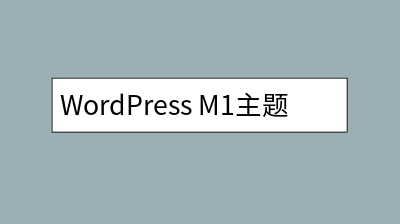 WordPress M1主题